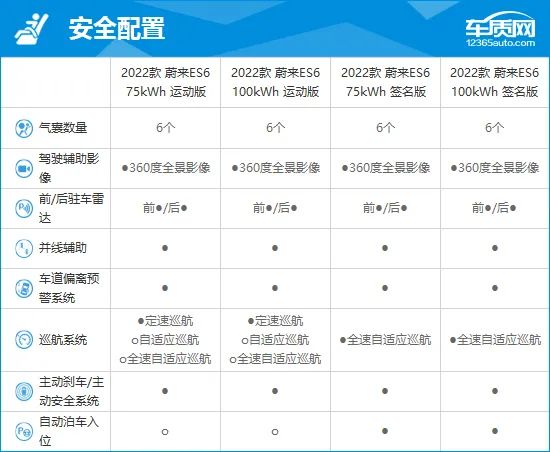 安全配置

车质网
12365auto.com

| | 2022款 蔚来ES6 75kWh 运动版 | 2022款 蔚来ES6 100kWh 运动版 | 2022款 蔚来ES6 75kWh 签名版 | 2022款 蔚来ES6 100kWh 签名版 |
|---|---|---|---|---|
| 气囊数量 | 6个 | 6个 | 6个 | 6个 |
| 驾驶辅助影像 | ●360度全景影像 | ●360度全景影像 | ●360度全景影像 | ●360度全景影像 |
| 前/后驻车雷达 | 前●/后● | 前●/后● | 前●/后● | 前●/后● |
| 并线辅助 | ● | ● | ● | ● |
| 车道偏离预警系统 | ● | ● | ● | ● |
| 巡航系统 | ●定速巡航 ○自适应巡航 ○全速自适应巡航 | ●定速巡航 ○自适应巡航 ○全速自适应巡航 | ●全速自适应巡航 | ●全速自适应巡航 |
| 主动刹车/主动安全系统 | ● | ● | ● | ● |
| 自动泊车入位 | ○ | ○ | ● | ● |